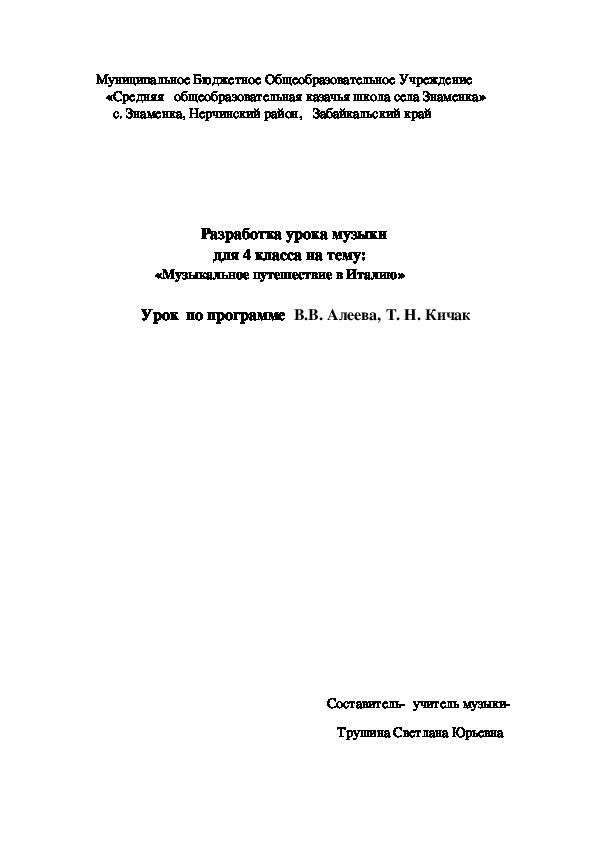 Муниципальное Бюджетное Общеобразовательное Учреждение
«Средняя общеобразовательная казачья школа села Знаменка»
с. Знаменка, Нерчинский район, Забайкальский край

Разработка урока музыки
для 4 класса на тему:
«Музыкальное путешествие в Италию»

Урок по программе В.В. Алеева, Т. Н. Кичак

Составитель- учитель музыки-

Трушина Светлана Юрьевна